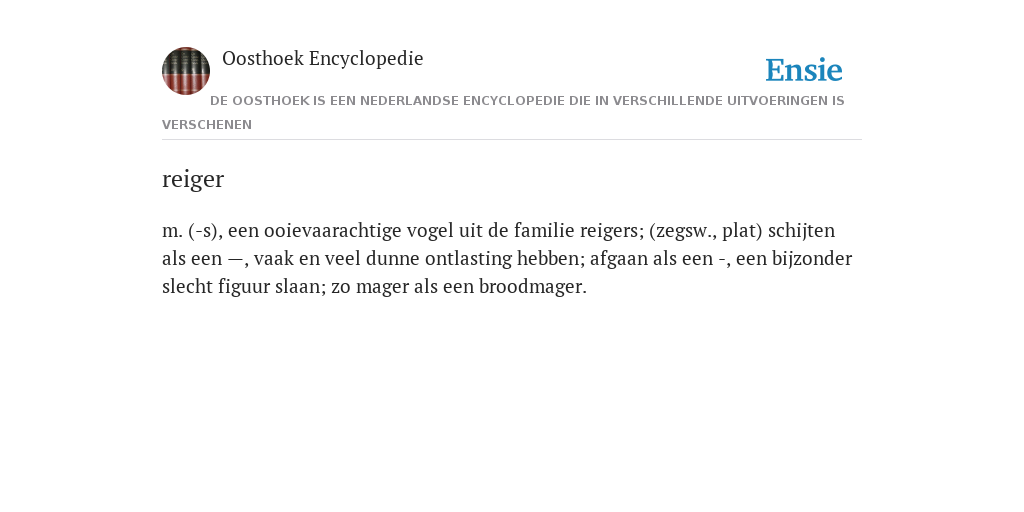 Oosthoek Encyclopedie

Ensie

DE OOSTHOEK IS EEN NEDERLANDSE ENCYCLOPEDIE DIE IN VERSCHILLENDE UITVOERINGEN IS VERSCHENEN

reiger

m. (-s), een ooievaarachtige vogel uit de familie reigers; (zegsw., plat) schijten als een —, vaak en veel dunne ontlasting hebben; afgaan als een -, een bijzonder slecht figuur slaan; zo mager als een broodmager.